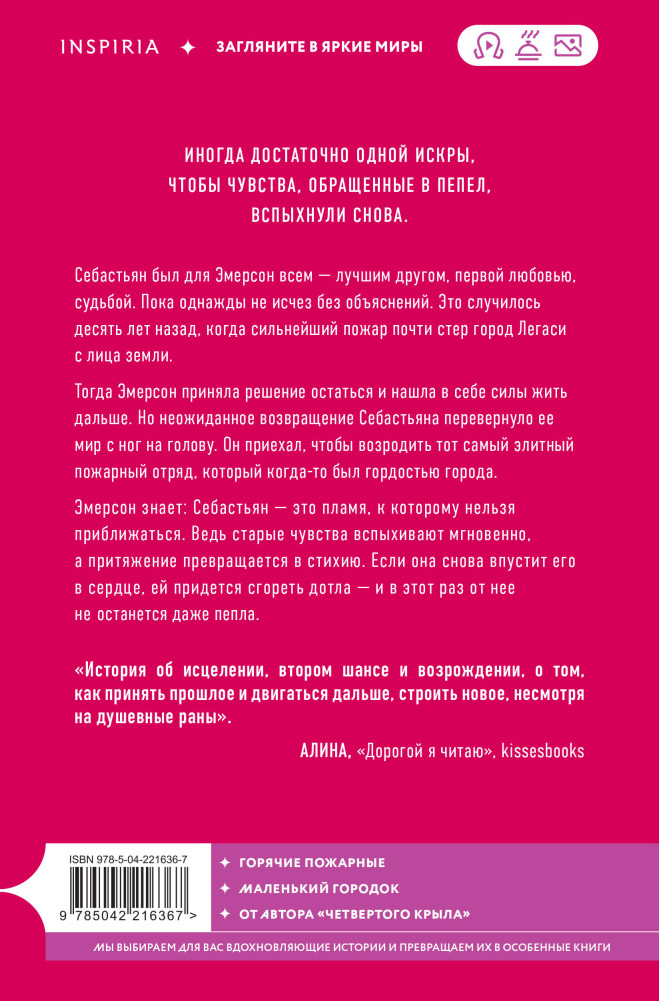 INSPIRIA ✦ ЗАГЛЯНИТЕ В ЯРКИЕ МИРЫ

ИНОГДА ДОСТАТОЧНО ОДНОЙ ИСКРЫ, ЧТОБЫ ЧУВСТВА, ОБРАЩЕННЫЕ В ПЕПЕЛ, ВСПЫХНУЛИ СНОВА.

Себастьян был для Эмерсон всем — лучшим другом, первой любовью, судьбой. Пока однажды не исчез без объяснений. Это случилось десять лет назад, когда сильнейший пожар почти стер город Легаси с лица земли.

Тогда Эмерсон приняла решение остаться и нашла в себе силы жить дальше. Но неожиданное возвращение Себастьяна перевернуло ее мир с ног на голову. Он приехал, чтобы возродить тот самый элитный пожарный отряд, который когда-то был гордостью города.

Эмерсон знает: Себастьян — это пламя, к которому нельзя приближаться. Ведь старые чувства вспыхивают мгновенно, а притяжение превращается в стихию. Если она снова впустит его в сердце, ей придется сгореть дотла — и в этот раз от нее не останется даже пепла.

«История об исцелении, втором шансе и возрождении, о том, как принять прошлое и двигаться дальше, строить новое, несмотря на душевные раны».

АЛИНА, «Дорогой я читаю», kissesbooks

ISBN 978-5-04-221636-7

9 785042 216367 >

✦ ГОРЯЧИЕ ПОЖАРНЫЕ
✦ МАЛЕНЬКИЙ ГОРОДОК
✦ ОТ АВТОРА «ЧЕТВЕРТОГО КРЫЛА»

МЫ ВЫБИРАЕМ ДЛЯ ВАС ВДОХНОВЛЯЮЩИЕ ИСТОРИИ И ПРЕВРАЩАЕМ ИХ В ОСОБЕННЫЕ КНИГИ